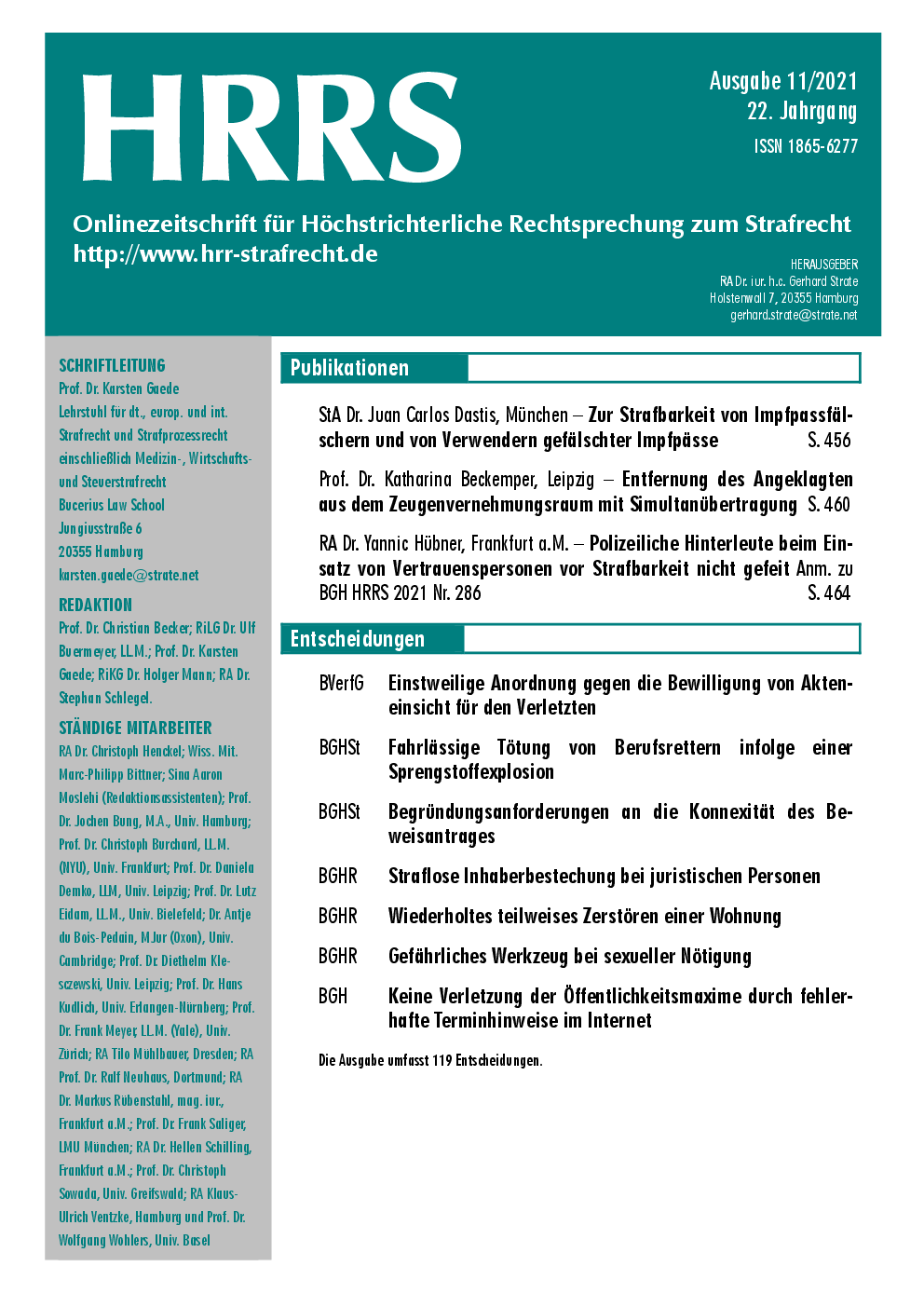 HRRS

Ausgabe 11/2021
22. Jahrgang
ISSN 1865-6277

Onlinezeitschrift für Höchstrichterliche Rechtsprechung zum Strafrecht
http://www.hrr-strafrecht.de

HERAUSGEBER
RA Dr. iur. h.c. Gerhard Strate
Holstenwall 7, 20355 Hamburg
gerhard.strate@strate.net

SCHRIFTLEITUNG
Prof. Dr. Karsten Gaede
Lehrstuhl für dt., europ. und int. Strafrecht und Strafprozessrecht einschließlich Medizin-, Wirtschafts- und Steuerstrafrecht
Bucerius Law School
Jungiusstraße 6
20355 Hamburg
karsten.gaede@strate.net

REDAKTION
Prof. Dr. Christian Becker; RiLG Dr. Ulf Buermeyer, LL.M.; Prof. Dr. Karsten Gaede; RiKG Dr. Holger Mann; RA Dr. Stephan Schlegel.

STÄNDIGE MITARBEITER
RA Dr. Christoph Henckel; Wiss. Mit. Marc-Philipp Bittner; Sina Aaron Moslehi (Redaktionsassistenten); Prof. Dr. Jochen Bung, M.A., Univ. Hamburg; Prof. Dr. Christoph Burchard, LL.M. (NYU), Univ. Frankfurt; Prof. Dr. Daniela Demko, LLM, Univ. Leipzig; Prof. Dr. Lutz Eidam, LL.M., Univ. Bielefeld; Dr. Antje du Bois-Pedain, MJur (Oxon), Univ. Cambridge; Prof. Dr. Diethelm Klesczewski, Univ. Leipzig; Prof. Dr. Hans Kudlich, Univ. Erlangen-Nürnberg; Prof. Dr. Frank Meyer, LL.M. (Yale), Univ. Zürich; RA Tilo Mühlbauer, Dresden; RA Prof. Dr. Ralf Neuhaus, Dortmund; RA Dr. Markus Rübenstahl, mag. iur., Frankfurt a.M.; Prof. Dr. Frank Saliger, LMU München; RA Dr. Hellen Schilling, Frankfurt a.M.; Prof. Dr. Christoph Sowada, Univ. Greifswald; RA Klaus-Ulrich Ventzke, Hamburg und Prof. Dr. Wolfgang Wohlers, Univ. Basel

Publikationen

StA Dr. Juan Carlos Dastis, München – Zur Strafbarkeit von Impfpassfälschern und von Verwendern gefälschter Impfpässe S. 456

Prof. Dr. Katharina Beckemper, Leipzig – Entfernung des Angeklagten aus dem Zeugenvernehmungsraum mit Simultanübertragung S. 460

RA Dr. Yannic Hübner, Frankfurt a.M. – Polizeiliche Hinterleute beim Einsatz von Vertrauenspersonen vor Strafbarkeit nicht gefeit Anm. zu BGH HRRS 2021 Nr. 286 S. 464

Entscheidungen

BVerfG Einstweilige Anordnung gegen die Bewilligung von Akteneinsicht für den Verletzten

BGHSt Fahrlässige Tötung von Berufsrettern infolge einer Sprengstoffexplosion

BGHSt Begründungsanforderungen an die Konnexität des Beweisantrages

BGHR Straflose Inhaberbestechung bei juristischen Personen

BGHR Wiederholtes teilweises Zerstören einer Wohnung

BGHR Gefährliches Werkzeug bei sexueller Nötigung

BGH Keine Verletzung der Öffentlichkeitsmaxime durch fehlerhafte Terminhinweise im Internet

Die Ausgabe umfasst 119 Entscheidungen.